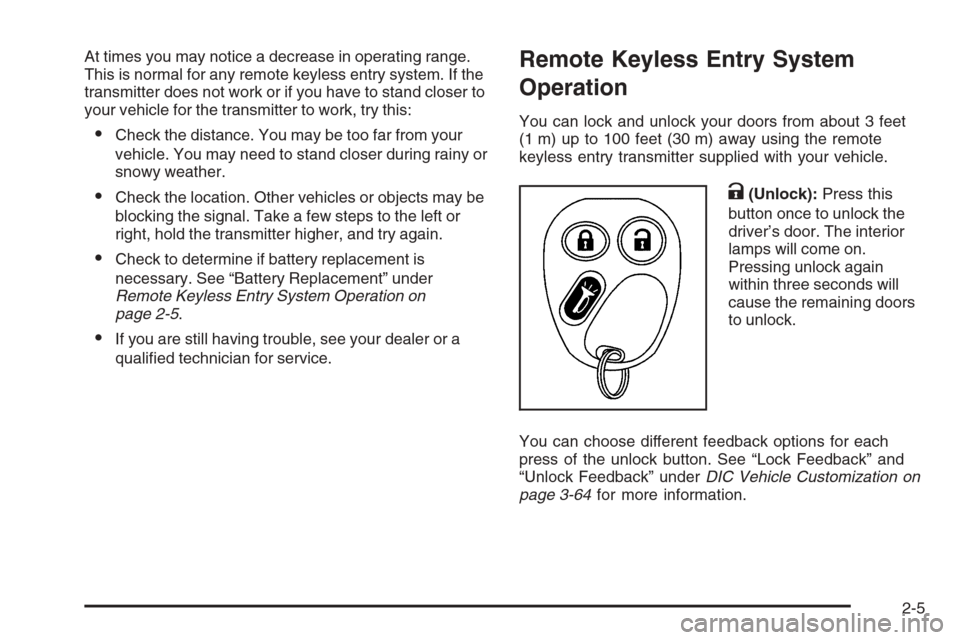 At times you may notice a decrease in operating range. This is normal for any remote keyless entry system. If the transmitter does not work or if you have to stand closer to your vehicle for the transmitter to work, try this:

• Check the distance. You may be too far from your vehicle. You may need to stand closer during rainy or snowy weather.

• Check the location. Other vehicles or objects may be blocking the signal. Take a few steps to the left or right, hold the transmitter higher, and try again.

• Check to determine if battery replacement is necessary. See "Battery Replacement" under Remote Keyless Entry System Operation on page 2-5.

• If you are still having trouble, see your dealer or a qualified technician for service.

Remote Keyless Entry System Operation

You can lock and unlock your doors from about 3 feet (1 m) up to 100 feet (30 m) away using the remote keyless entry transmitter supplied with your vehicle.

(Unlock): Press this button once to unlock the driver's door. The interior lamps will come on. Pressing unlock again within three seconds will cause the remaining doors to unlock.

You can choose different feedback options for each press of the unlock button. See "Lock Feedback" and "Unlock Feedback" under DIC Vehicle Customization on page 3-64 for more information.

2-5

carmanualsonline.info